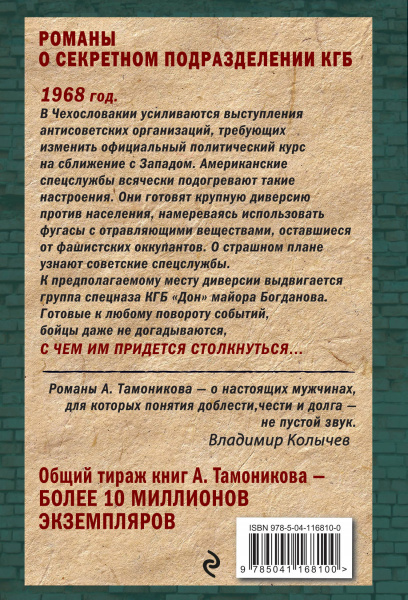 РОМАНЫ
О СЕКРЕТНОМ ПОДРАЗДЕЛЕНИИ КГБ

1968 год.
В Чехословакии усиливаются выступления антисоветских организаций, требующих изменить официальный политический курс на сближение с Западом. Американские спецслужбы всячески подогревают такие настроения. Они готовят крупную диверсию против населения, намереваясь использовать фугасы с отравляющими веществами, оставшиеся от фашистских оккупантов. О страшном плане узнают советские спецслужбы.
К предполагаемому месту диверсии выдвигается группа спецназа КГБ «Дон» майора Богданова. Готовые к любому повороту событий, бойцы даже не догадываются,
С ЧЕМ ИМ ПРИДЕТСЯ СТОЛКНУТЬСЯ...

Романы А. Тамоникова — о настоящих мужчинах, для которых понятия доблести,чести и долга — не пустой звук.
Владимир Колычев

Общий тираж книг А. Тамоникова —
БОЛЕЕ 10 МИЛЛИОНОВ ЭКЗЕМПЛЯРОВ

ISBN 978-5-04-116810-0
9 785041 168100 >